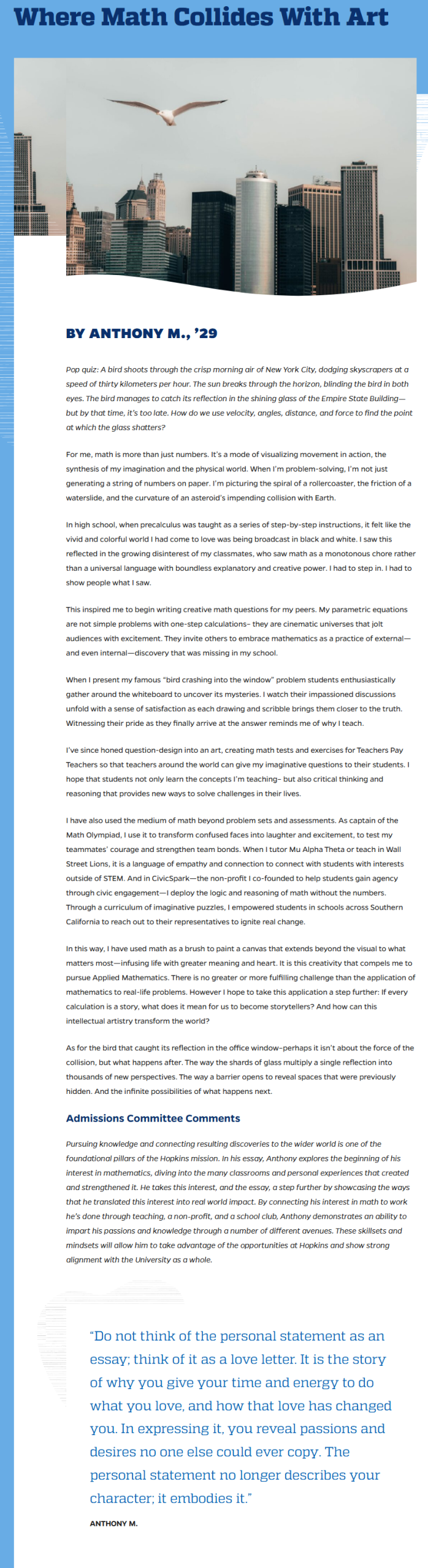 Where Math Collides With Art

BY ANTHONY M., '29

Pop quiz: A bird shoots through the crisp morning air of New York City, dodging skyscrapers at a speed of thirty kilometers per hour. The sun breaks through the horizon, blinding the bird in both eyes. The bird manages to catch its reflection in the shining glass of the Empire State Building—but by that time, it's too late. How do we use velocity, angles, distance, and force to find the point at which the glass shatters?

For me, math is more than just numbers. It's a mode of visualizing movement in action, the synthesis of my imagination and the physical world. When I'm problem-solving, I'm not just generating a string of numbers on paper. I'm picturing the spiral of a rollercoaster, the friction of a waterslide, and the curvature of an asteroid's impending collision with Earth.

In high school, when precalculus was taught as a series of step-by-step instructions, it felt like the vivid and colorful world I had come to love was being broadcast in black and white. I saw this reflected in the growing disinterest of my classmates, who saw math as a monotonous chore rather than a universal language with boundless explanatory and creative power. I had to step in. I had to show people what I saw.

This inspired me to begin writing creative math questions for my peers. My parametric equations are not simple problems with one-step calculations– they are cinematic universes that jolt audiences with excitement. They invite others to embrace mathematics as a practice of external—and even internal—discovery that was missing in my school.

When I present my famous "bird crashing into the window" problem students enthusiastically gather around the whiteboard to uncover its mysteries. I watch their impassioned discussions unfold with a sense of satisfaction as each drawing and scribble brings them closer to the truth. Witnessing their pride as they finally arrive at the answer reminds me of why I teach.

I've since honed question-design into an art, creating math tests and exercises for Teachers Pay Teachers so that teachers around the world can give my imaginative questions to their students. I hope that students not only learn the concepts I'm teaching– but also critical thinking and reasoning that provides new ways to solve challenges in their lives.

I have also used the medium of math beyond problem sets and assessments. As captain of the Math Olympiad, I use it to transform confused faces into laughter and excitement, to test my teammates' courage and strengthen team bonds. When I tutor Mu Alpha Theta or teach in Wall Street Lions, it is a language of empathy and connection to connect with students with interests outside of STEM. And in CivicSpark—the non-profit I co-founded to help students gain agency through civic engagement—I deploy the logic and reasoning of math without the numbers. Through a curriculum of imaginative puzzles, I empowered students in schools across Southern California to reach out to their representatives to ignite real change.

In this way, I have used math as a brush to paint a canvas that extends beyond the visual to what matters most—infusing life with greater meaning and heart. It is this creativity that compels me to pursue Applied Mathematics. There is no greater or more fulfilling challenge than the application of mathematics to real-life problems. However I hope to take this application a step further: If every calculation is a story, what does it mean for us to become storytellers? And how can this intellectual artistry transform the world?

As for the bird that caught its reflection in the office window–perhaps it isn't about the force of the collision, but what happens after. The way the shards of glass multiply a single reflection into thousands of new perspectives. The way a barrier opens to reveal spaces that were previously hidden. And the infinite possibilities of what happens next.

Admissions Committee Comments

Pursuing knowledge and connecting resulting discoveries to the wider world is one of the foundational pillars of the Hopkins mission. In his essay, Anthony explores the beginning of his interest in mathematics, diving into the many classrooms and personal experiences that created and strengthened it. He takes this interest, and the essay, a step further by showcasing the ways that he translated this interest into real world impact. By connecting his interest in math to work he's done through teaching, a non-profit, and a school club, Anthony demonstrates an ability to impart his passions and knowledge through a number of different avenues. These skillsets and mindsets will allow him to take advantage of the opportunities at Hopkins and show strong alignment with the University as a whole.

"Do not think of the personal statement as an essay; think of it as a love letter. It is the story of why you give your time and energy to do what you love, and how that love has changed you. In expressing it, you reveal passions and desires no one else could ever copy. The personal statement no longer describes your character; it embodies it."

ANTHONY M.